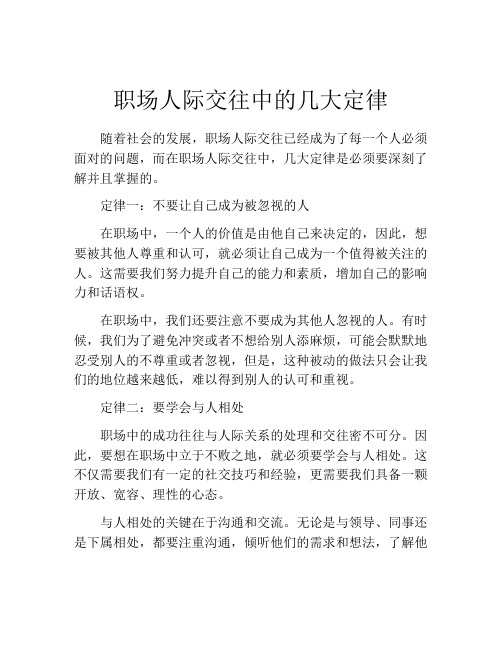 职场人际交往中的几大定律

随着社会的发展，职场人际交往已经成为了每一个人必须面对的问题，而在职场人际交往中，几大定律是必须要深刻了解并且掌握的。

定律一：不要让自己成为被忽视的人

在职场中，一个人的价值是由他自己来决定的，因此，想要被其他人尊重和认可，就必须让自己成为一个值得被关注的人。这需要我们努力提升自己的能力和素质，增加自己的影响力和话语权。

在职场中，我们还要注意不要成为其他人忽视的人。有时候，我们为了避免冲突或者不想给别人添麻烦，可能会默默地忍受别人的不尊重或者忽视，但是，这种被动的做法只会让我们的地位越来越低，难以得到别人的认可和重视。

定律二：要学会与人相处

职场中的成功往往与人际关系的处理和交往密不可分。因此，要想在职场中立于不败之地，就必须要学会与人相处。这不仅需要我们有一定的社交技巧和经验，更需要我们具备一颗开放、宽容、理性的心态。

与人相处的关键在于沟通和交流。无论是与领导、同事还是下属相处，都要注重沟通，倾听他们的需求和想法，了解他